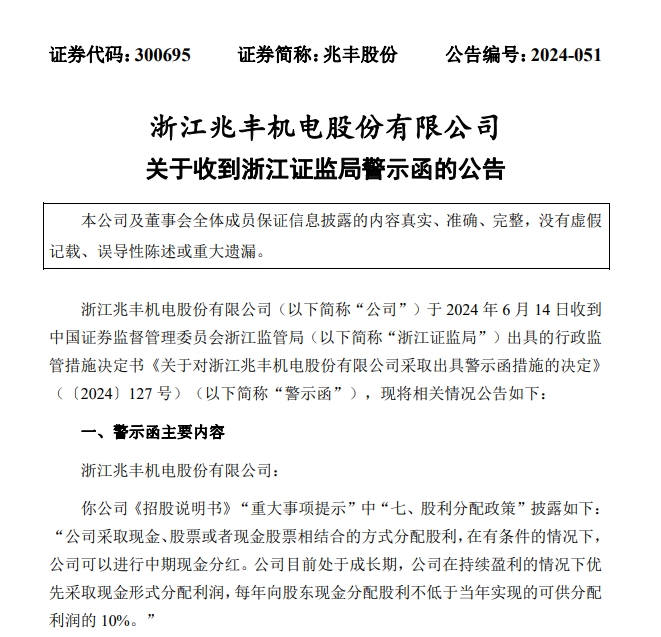 证券代码：300695　　证券简称：兆丰股份　　公告编号：2024-051

浙江兆丰机电股份有限公司
关于收到浙江证监局警示函的公告

本公司及董事会全体成员保证信息披露的内容真实、准确、完整，没有虚假记载、误导性陈述或重大遗漏。

浙江兆丰机电股份有限公司（以下简称“公司”）于 2024 年 6 月 14 日收到中国证券监督管理委员会浙江监管局（以下简称“浙江证监局”）出具的行政监管措施决定书《关于对浙江兆丰机电股份有限公司采取出具警示函措施的决定》（〔2024〕127 号）（以下简称“警示函”），现将相关情况公告如下：

一、警示函主要内容

浙江兆丰机电股份有限公司：

你公司《招股说明书》“重大事项提示”中“七、股利分配政策”披露如下：“公司采取现金、股票或者现金股票相结合的方式分配股利，在有条件的情况下，公司可以进行中期现金分红。公司目前处于成长期，公司在持续盈利的情况下优先采取现金形式分配利润，每年向股东现金分配股利不低于当年实现的可供分配利润的 10%。”